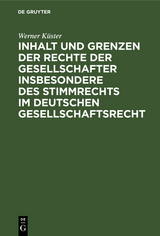 DE GRUYTER

Werner Küster

INHALT UND GRENZEN DER RECHTE DER GESELLSCHAFTER INSBESONDERE DES STIMMRECHTS IM DEUTSCHEN GESELLSCHAFTSRECHT

DE G